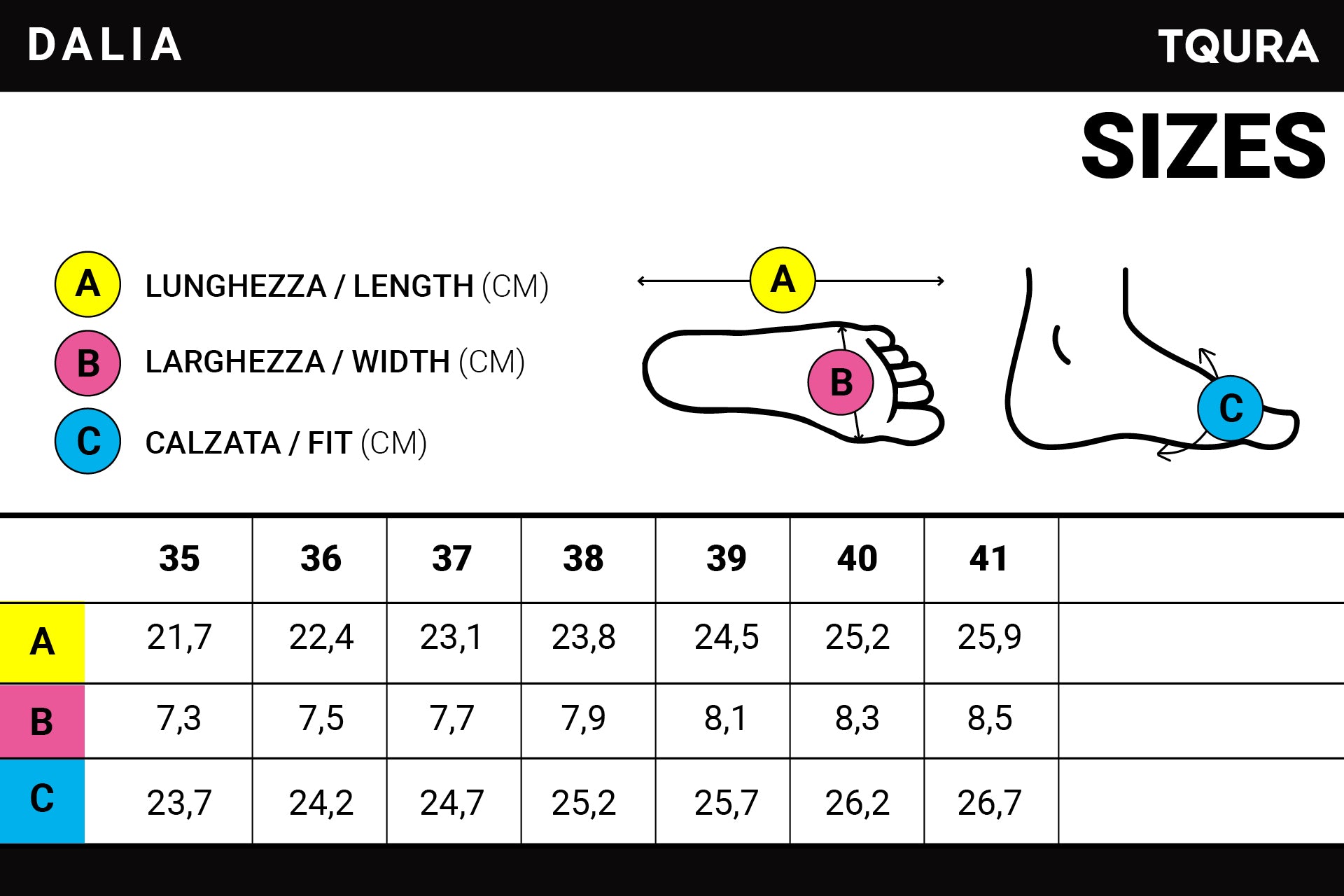 DALIA

TQURA

SIZES

A LUNGHEZZA / LENGTH (CM)

B LARGHEZZA / WIDTH (CM)

C CALZATA / FIT (CM)

A

B

C

| | 35 | 36 | 37 | 38 | 39 | 40 | 41 | |
|---|---|---|---|---|---|---|---|---|
| A | 21,7 | 22,4 | 23,1 | 23,8 | 24,5 | 25,2 | 25,9 | |
| B | 7,3 | 7,5 | 7,7 | 7,9 | 8,1 | 8,3 | 8,5 | |
| C | 23,7 | 24,2 | 24,7 | 25,2 | 25,7 | 26,2 | 26,7 | |